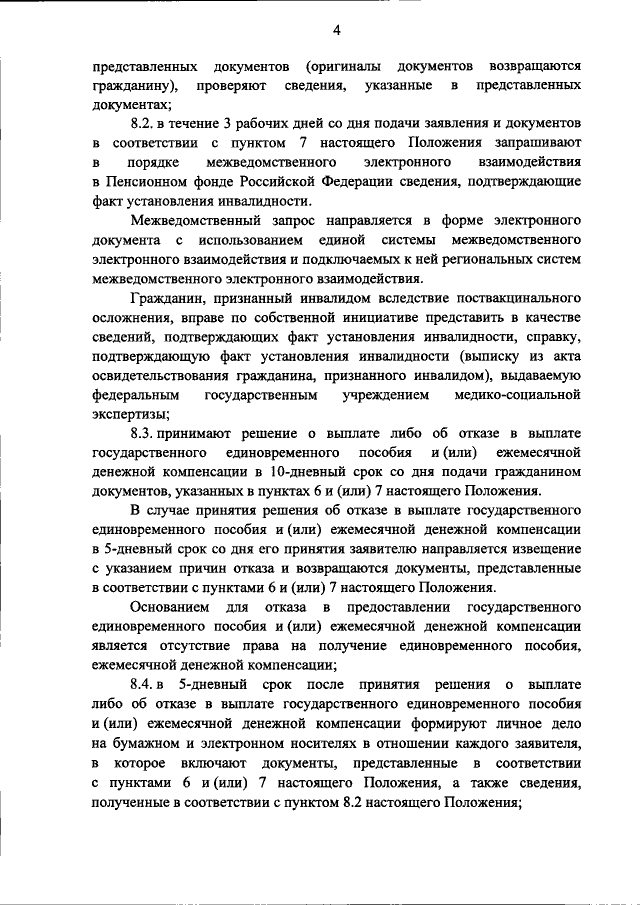 4

представленных документов (оригиналы документов возвращаются гражданину), проверяют сведения, указанные в представленных документах;

8.2. в течение 3 рабочих дней со дня подачи заявления и документов в соответствии с пунктом 7 настоящего Положения запрашивают в порядке межведомственного электронного взаимодействия в Пенсионном фонде Российской Федерации сведения, подтверждающие факт установления инвалидности.

Межведомственный запрос направляется в форме электронного документа с использованием единой системы межведомственного электронного взаимодействия и подключаемых к ней региональных систем межведомственного электронного взаимодействия.

Гражданин, признанный инвалидом вследствие поствакцинального осложнения, вправе по собственной инициативе представить в качестве сведений, подтверждающих факт установления инвалидности, справку, подтверждающую факт установления инвалидности (выписку из акта освидетельствования гражданина, признанного инвалидом), выдаваемую федеральным государственным учреждением медико-социальной экспертизы;

8.3. принимают решение о выплате либо об отказе в выплате государственного единовременного пособия и (или) ежемесячной денежной компенсации в 10-дневный срок со дня подачи гражданином документов, указанных в пунктах 6 и (или) 7 настоящего Положения.

В случае принятия решения об отказе в выплате государственного единовременного пособия и (или) ежемесячной денежной компенсации в 5-дневный срок со дня его принятия заявителю направляется извещение с указанием причин отказа и возвращаются документы, представленные в соответствии с пунктами 6 и (или) 7 настоящего Положения.

Основанием для отказа в предоставлении государственного единовременного пособия и (или) ежемесячной денежной компенсации является отсутствие права на получение единовременного пособия, ежемесячной денежной компенсации;

8.4. в 5-дневный срок после принятия решения о выплате либо об отказе в выплате государственного единовременного пособия и (или) ежемесячной денежной компенсации формируют личное дело на бумажном и электронном носителях в отношении каждого заявителя, в которое включают документы, представленные в соответствии с пунктами 6 и (или) 7 настоящего Положения, а также сведения, полученные в соответствии с пунктом 8.2 настоящего Положения;